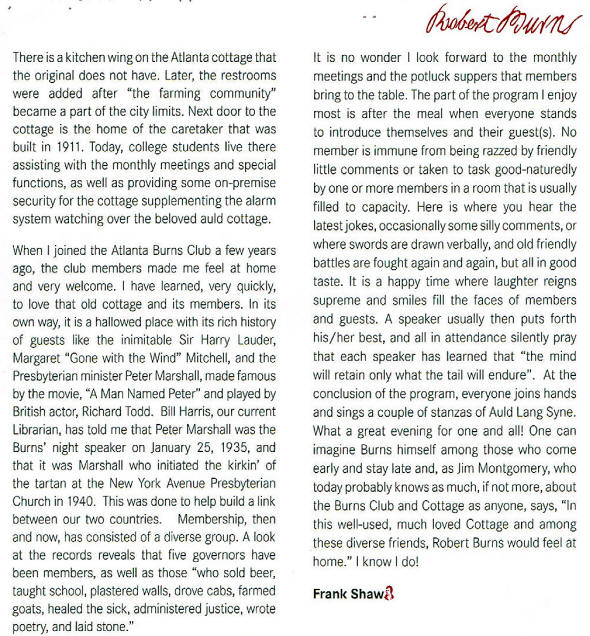 Robert Burns

There is a kitchen wing on the Atlanta cottage that the original does not have. Later, the restrooms were added after "the farming community" became a part of the city limits. Next door to the cottage is the home of the caretaker that was built in 1911. Today, college students live there assisting with the monthly meetings and special functions, as well as providing some on-premise security for the cottage supplementing the alarm system watching over the beloved auld cottage.

When I joined the Atlanta Burns Club a few years ago, the club members made me feel at home and very welcome. I have learned, very quickly, to love that old cottage and its members. In its own way, it is a hallowed place with its rich history of guests like the inimitable Sir Harry Lauder, Margaret "Gone with the Wind" Mitchell, and the Presbyterian minister Peter Marshall, made famous by the movie, "A Man Named Peter" and played by British actor, Richard Todd. Bill Harris, our current Librarian, has told me that Peter Marshall was the Burns' night speaker on January 25, 1935, and that it was Marshall who initiated the kirkin' of the tartan at the New York Avenue Presbyterian Church in 1940. This was done to help build a link between our two countries. Membership, then and now, has consisted of a diverse group. A look at the records reveals that five governors have been members, as well as those "who sold beer, taught school, plastered walls, drove cabs, farmed goats, healed the sick, administered justice, wrote poetry, and laid stone."

It is no wonder I look forward to the monthly meetings and the potluck suppers that members bring to the table. The part of the program I enjoy most is after the meal when everyone stands to introduce themselves and their guest(s). No member is immune from being razzed by friendly little comments or taken to task good-naturedly by one or more members in a room that is usually filled to capacity. Here is where you hear the latest jokes, occasionally some silly comments, or where swords are drawn verbally, and old friendly battles are fought again and again, but all in good taste. It is a happy time where laughter reigns supreme and smiles fill the faces of members and guests. A speaker usually then puts forth his/her best, and all in attendance silently pray that each speaker has learned that "the mind will retain only what the tail will endure". At the conclusion of the program, everyone joins hands and sings a couple of stanzas of Auld Lang Syne. What a great evening for one and all! One can imagine Burns himself among those who come early and stay late and, as Jim Montgomery, who today probably knows as much, if not more, about the Burns Club and Cottage as anyone, says, "In this well-used, much loved Cottage and among these diverse friends, Robert Burns would feel at home." I know I do!

Frank Shaw